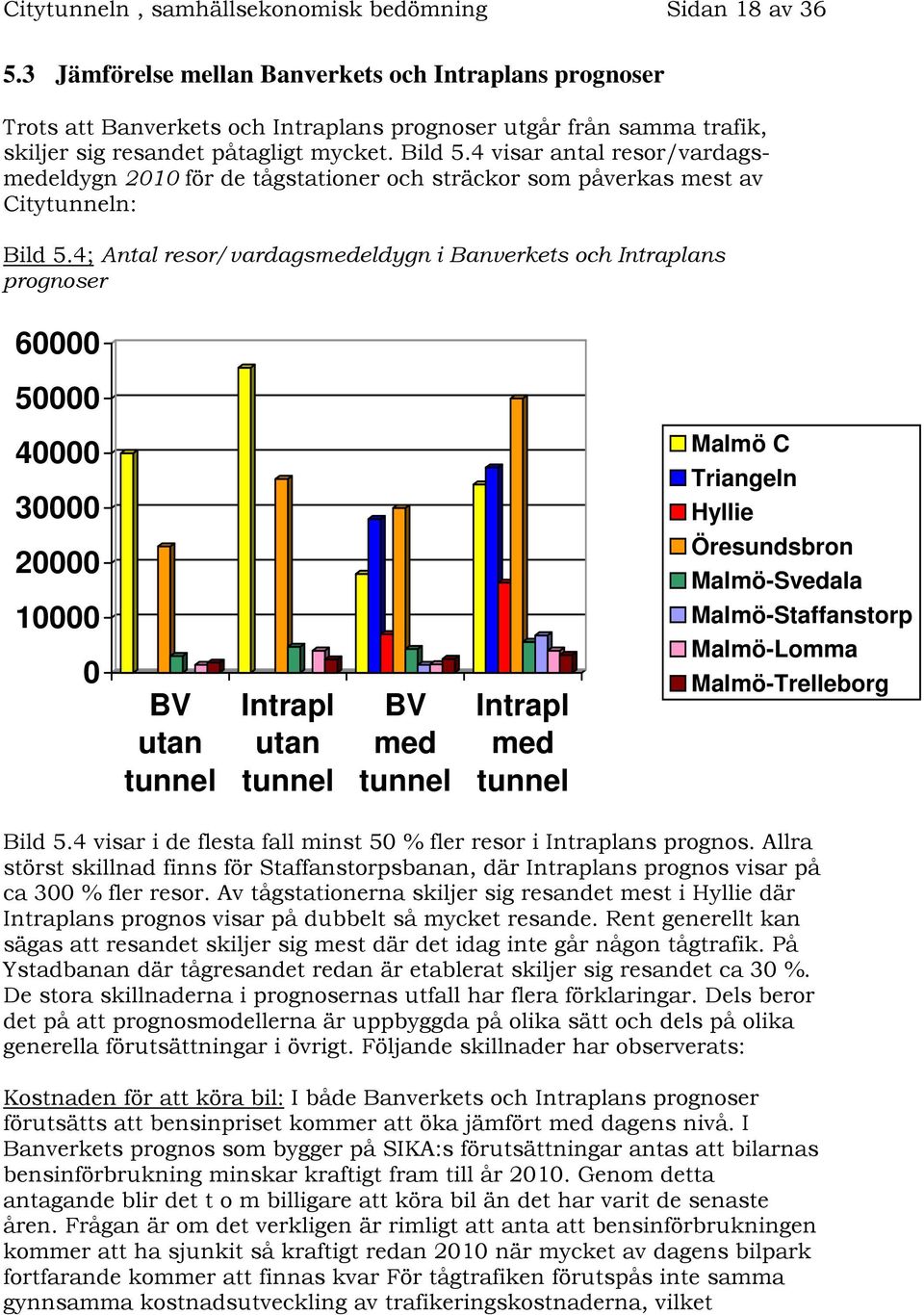 Citytunneln , samhällsekonomisk bedömning Sidan 18 av 36

5.3 Jämförelse mellan Banverkets och Intraplans prognoser

Trots att Banverkets och Intraplans prognoser utgår från samma trafik, skiljer sig resandet påtagligt mycket. Bild 5.4 visar antal resor/vardagsmedeldygn 2010 för de tågstationer och sträckor som påverkas mest av Citytunneln:

Bild 5.4; Antal resor/vardagsmedeldygn i Banverkets och Intraplans prognoser

60000
50000
40000
30000
20000
10000
0

BV utan tunnel
Intrapl utan tunnel
BV med tunnel
Intrapl med tunnel

Malmö C
Triangeln
Hyllie
Öresundsbron
Malmö-Svedala
Malmö-Staffanstorp
Malmö-Lomma
Malmö-Trelleborg

Bild 5.4 visar i de flesta fall minst 50 % fler resor i Intraplans prognos. Allra störst skillnad finns för Staffanstorpsbanan, där Intraplans prognos visar på ca 300 % fler resor. Av tågstationerna skiljer sig resandet mest i Hyllie där Intraplans prognos visar på dubbelt så mycket resande. Rent generellt kan sägas att resandet skiljer sig mest där det idag inte går någon tågtrafik. På Ystadbanan där tågresandet redan är etablerat skiljer sig resandet ca 30 %. De stora skillnaderna i prognosernas utfall har flera förklaringar. Dels beror det på att prognosmodellerna är uppbyggda på olika sätt och dels på olika generella förutsättningar i övrigt. Följande skillnader har observerats:

Kostnaden för att köra bil: I både Banverkets och Intraplans prognoser förutsätts att bensinpriset kommer att öka jämfört med dagens nivå. I Banverkets prognos som bygger på SIKA:s förutsättningar antas att bilarnas bensinförbrukning minskar kraftigt fram till år 2010. Genom detta antagande blir det t o m billigare att köra bil än det har varit de senaste åren. Frågan är om det verkligen är rimligt att anta att bensinförbrukningen kommer att ha sjunkit så kraftigt redan 2010 när mycket av dagens bilpark fortfarande kommer att finnas kvar För tågtrafiken förutspås inte samma gynnsamma kostnadsutveckling av trafikeringskostnaderna, vilket